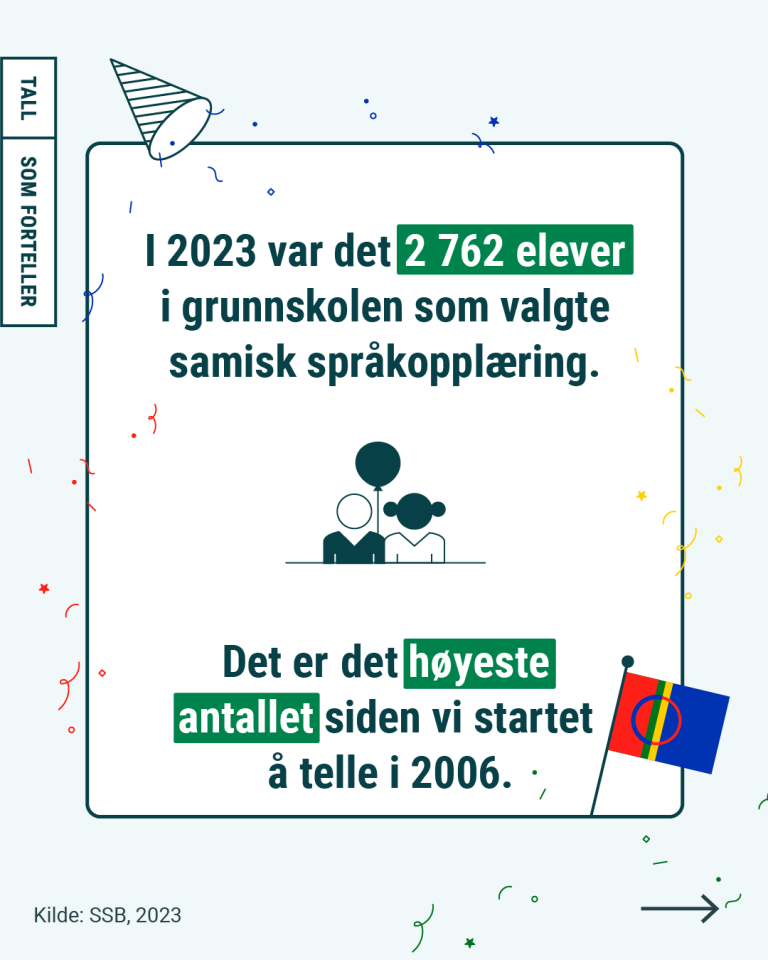 TALL

SOM FORTELLER

I 2023 var det 2 762 elever i grunnskolen som valgte samisk språkopplæring.

Det er det høyeste antallet siden vi startet å telle i 2006.

Kilde: SSB, 2023